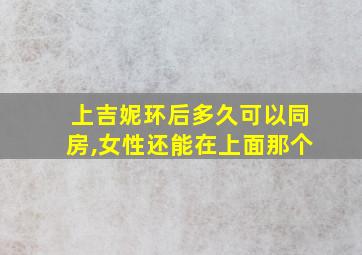 上吉妮环后多久可以同房,女性还能在上面那个